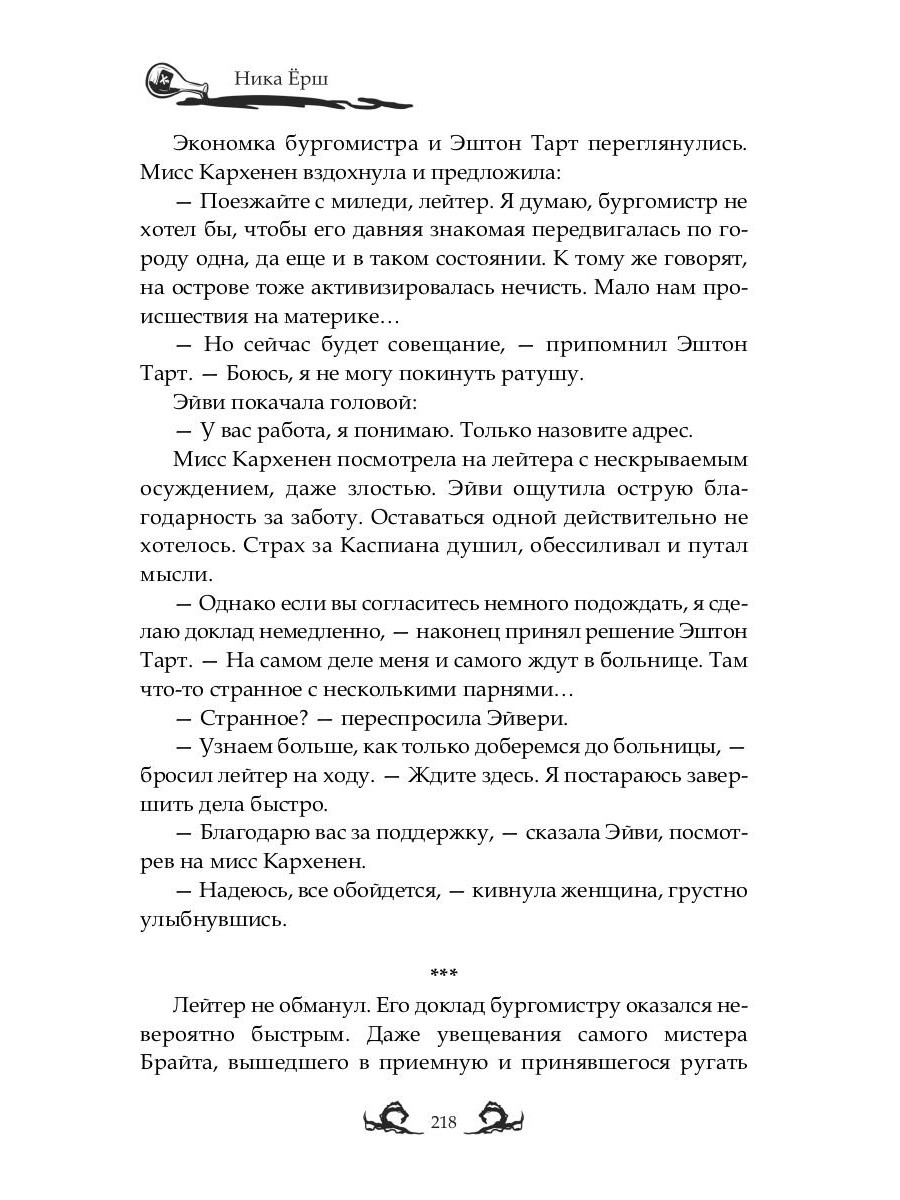 Ника Ёрш

Экономка бургомистра и Эштон Тарт переглянулись. Мисс Кархенен вздохнула и предложила:

— Поезжайте с миледи, лейтер. Я думаю, бургомистр не хотел бы, чтобы его давняя знакомая передвигалась по городу одна, да еще и в таком состоянии. К тому же говорят, на острове тоже активизировалась нечисть. Мало нам происшествия на материке…

— Но сейчас будет совещание, — припомнил Эштон Тарт. — Боюсь, я не могу покинуть ратушу.

Эйви покачала головой:

— У вас работа, я понимаю. Только назовите адрес.

Мисс Кархенен посмотрела на лейтера с нескрываемым осуждением, даже злостью. Эйви ощутила острую благодарность за заботу. Оставаться одной действительно не хотелось. Страх за Каспиана душил, обессиливал и путал мысли.

— Однако если вы согласитесь немного подождать, я сделаю доклад немедленно, — наконец принял решение Эштон Тарт. — На самом деле меня и самого ждут в больнице. Там что-то странное с несколькими парнями…

— Странное? — переспросила Эйвери.

— Узнаем больше, как только доберемся до больницы, — бросил лейтер на ходу. — Ждите здесь. Я постараюсь завершить дела быстро.

— Благодарю вас за поддержку, — сказала Эйви, посмотрев на мисс Кархенен.

— Надеюсь, все обойдется, — кивнула женщина, грустно улыбнувшись.

***

Лейтер не обманул. Его доклад бургомистру оказался невероятно быстрым. Даже увещевания самого мистера Брайта, вышедшего в приемную и принявшегося ругать

218